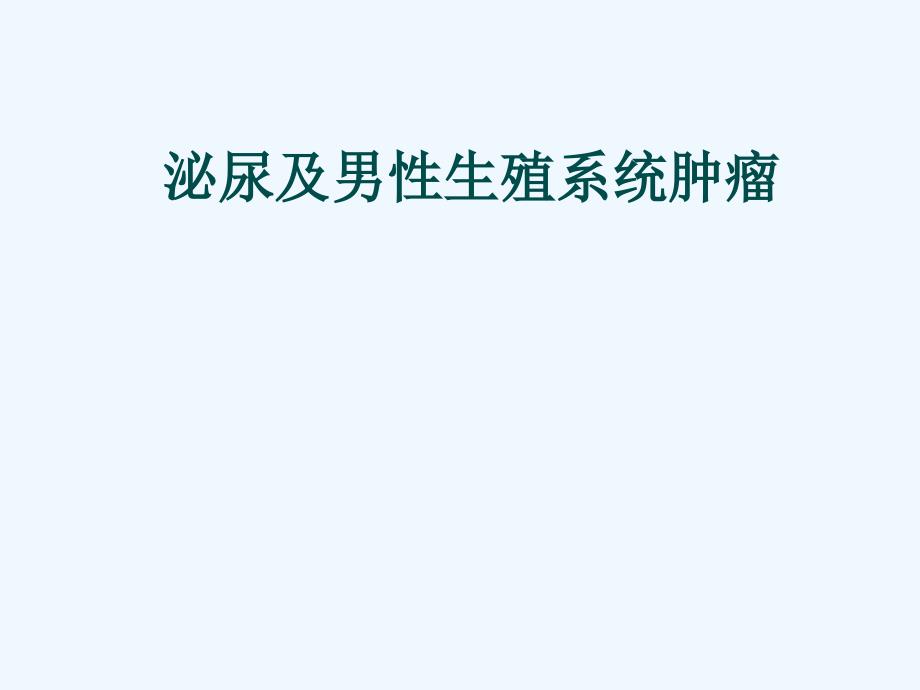 泌尿及男性生殖系统肿瘤